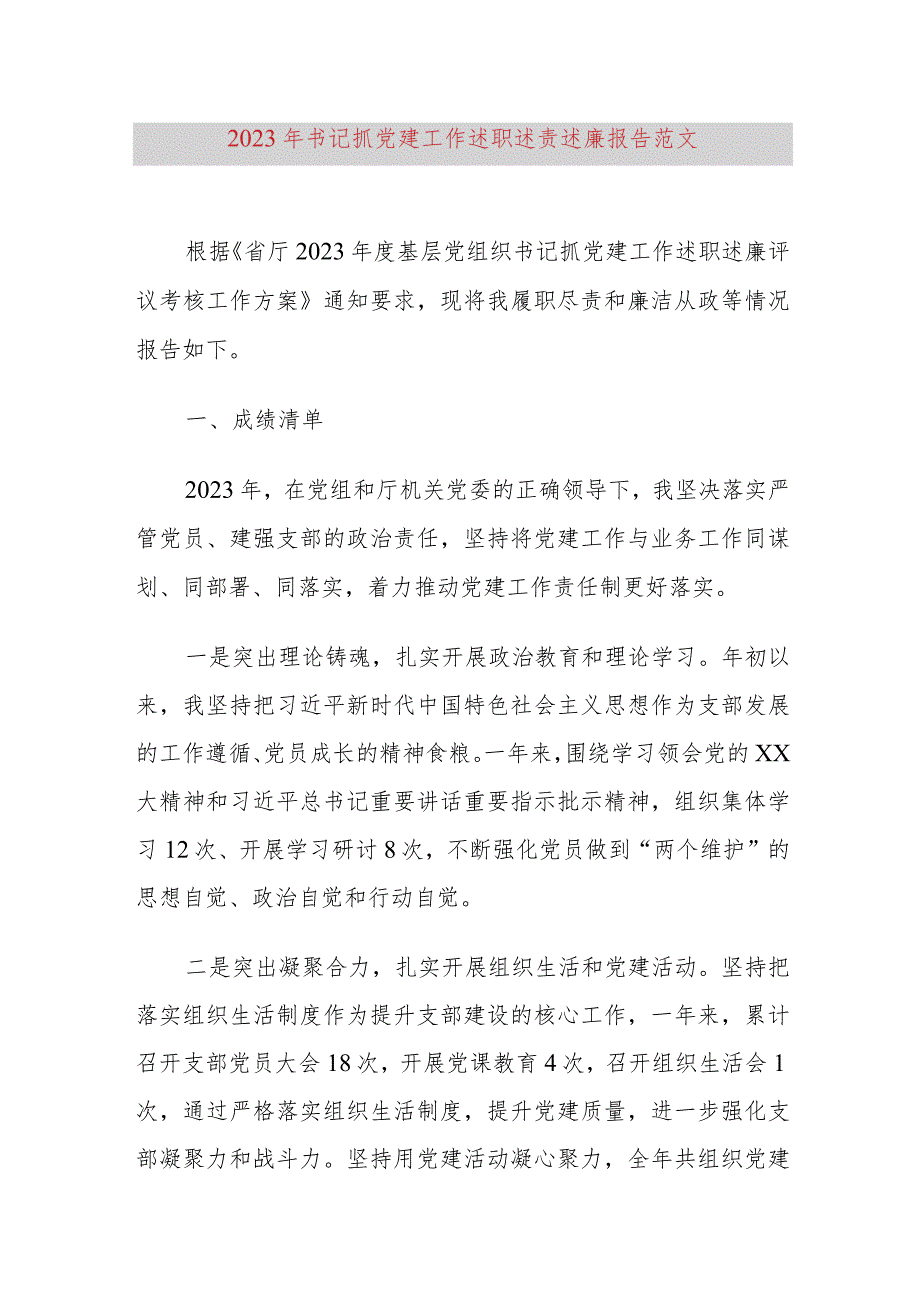 2023年书记抓党建工作述职述责述廉报告范文

根据《省厅2023年度基层党组织书记抓党建工作述职述廉评议考核工作方案》通知要求，现将我履职尽责和廉洁从政等情况报告如下。

一、成绩清单

2023年，在党组和厅机关党委的正确领导下，我坚决落实严管党员、建强支部的政治责任，坚持将党建工作与业务工作同谋划、同部署、同落实，着力推动党建工作责任制更好落实。

一是突出理论铸魂，扎实开展政治教育和理论学习。年初以来，我坚持把习近平新时代中国特色社会主义思想作为支部发展的工作遵循、党员成长的精神食粮。一年来，围绕学习领会党的XX大精神和习近平总书记重要讲话重要指示批示精神，组织集体学习12次、开展学习研讨8次，不断强化党员做到“两个维护”的思想自觉、政治自觉和行动自觉。

二是突出凝聚合力，扎实开展组织生活和党建活动。坚持把落实组织生活制度作为提升支部建设的核心工作，一年来，累计召开支部党员大会18次，开展党课教育4次，召开组织生活会1次，通过严格落实组织生活制度，提升党建质量，进一步强化支部凝聚力和战斗力。坚持用党建活动凝心聚力，全年共组织党建